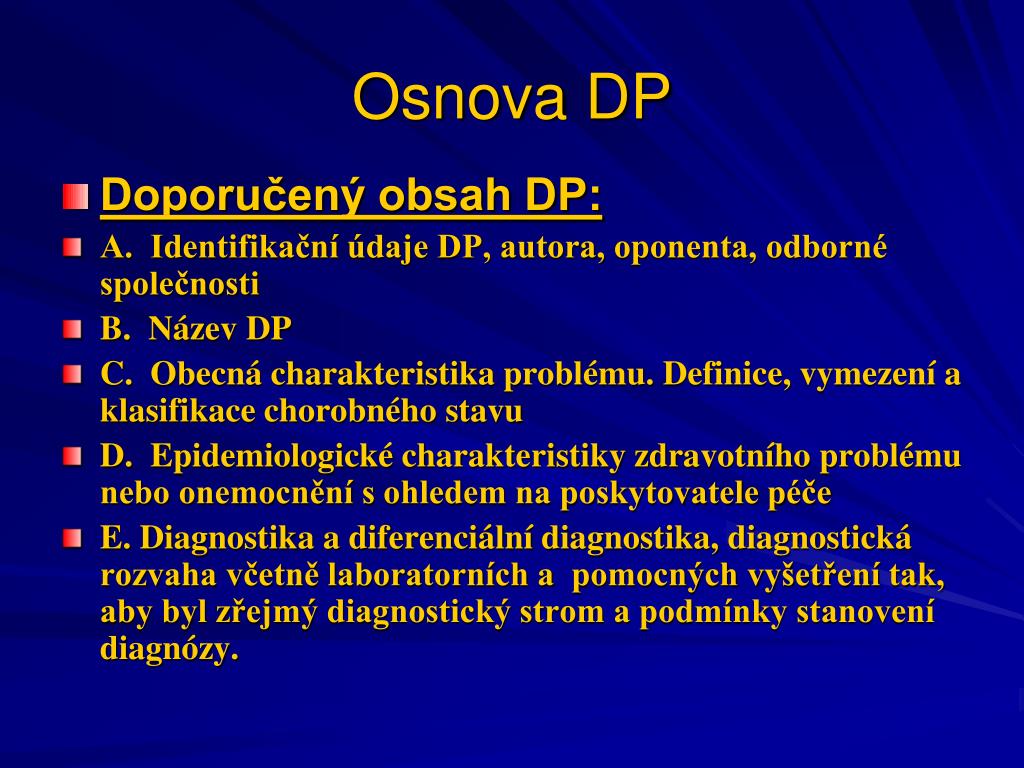 Osnova DP

Doporučený obsah DP:

A. Identifikační údaje DP, autora, oponenta, odborné společnosti

B. Název DP

C. Obecná charakteristika problému. Definice, vymezení a klasifikace chorobného stavu

D. Epidemiologické charakteristiky zdravotního problému nebo onemocnění s ohledem na poskytovatele péče

E. Diagnostika a diferenciální diagnostika, diagnostická rozvaha včetně laboratorních a pomocných vyšetření tak, aby byl zřejmý diagnostický strom a podmínky stanovení diagnózy.